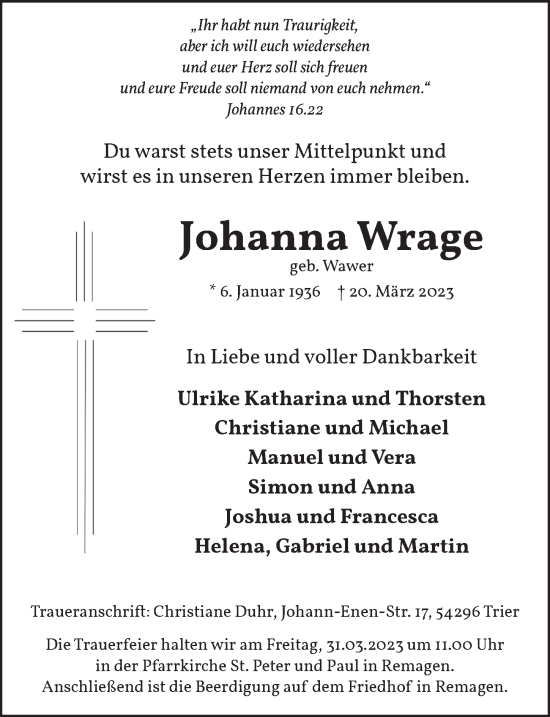 „Ihr habt nun Traurigkeit,
aber ich will euch wiedersehen
und euer Herz soll sich freuen
und eure Freude soll niemand von euch nehmen.“
Johannes 16.22

Du warst stets unser Mittelpunkt und
wirst es in unseren Herzen immer bleiben.

Johanna Wrage
geb. Wawer
* 6. Januar 1936 † 20. März 2023

In Liebe und voller Dankbarkeit

Ulrike Katharina und Thorsten
Christiane und Michael
Manuel und Vera
Simon und Anna
Joshua und Francesca
Helena, Gabriel und Martin

Traueranschrift: Christiane Duhr, Johann-Enen-Str. 17, 54296 Trier

Die Trauerfeier halten wir am Freitag, 31.03.2023 um 11.00 Uhr
in der Pfarrkirche St. Peter und Paul in Remagen.
Anschließend ist die Beerdigung auf dem Friedhof in Remagen.